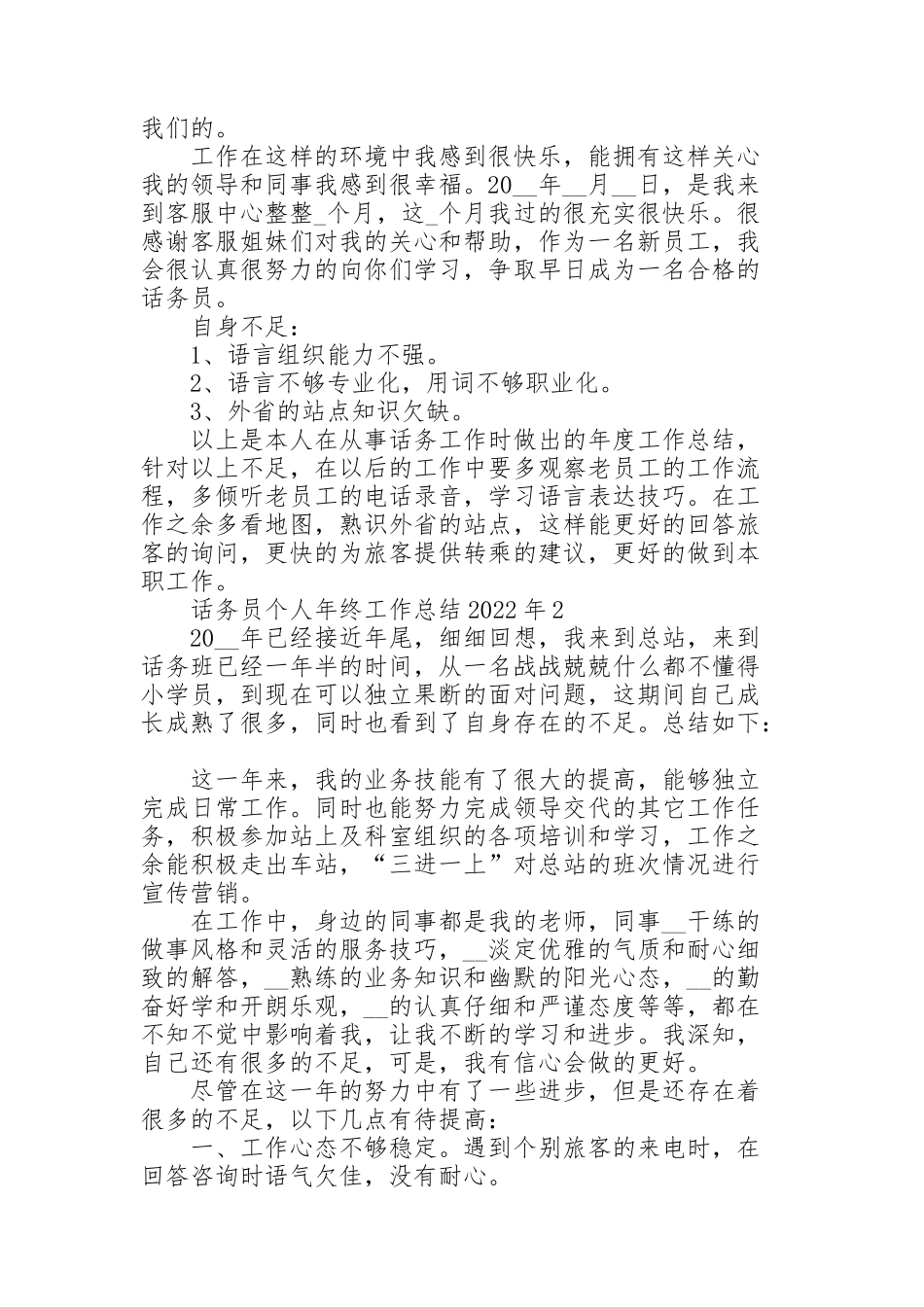 我们的。

工作在这样的环境中我感到很快乐，能拥有这样关心我的领导和同事我感到很幸福。20__年__月__日，是我来到客服中心整整_个月，这_个月我过的很充实很快乐。很感谢客服姐妹们对我的关心和帮助，作为一名新员工，我会很认真很努力的向你们学习，争取早日成为一名合格的话务员。

自身不足：

1、语言组织能力不强。

2、语言不够专业化，用词不够职业化。

3、外省的站点知识欠缺。

以上是本人在从事话务工作时做出的年度工作总结，针对以上不足，在以后的工作中要多观察老员工的工作流程，多倾听老员工的电话录音，学习语言表达技巧。在工作之余多看地图，熟识外省的站点，这样能更好的回答旅客的询问，更快的为旅客提供转乘的建议，更好的做到本职工作。

话务员个人年终工作总结 2022 年 2

20__年已经接近年尾，细细回想，我来到总站，来到话务班已经一年半的时间，从一名战战兢兢什么都不懂得小学员，到现在可以独立果断的面对问题，这期间自己成长成熟了很多，同时也看到了自身存在的不足。总结如下：

这一年来，我的业务技能有了很大的提高，能够独立完成日常工作。同时也能努力完成领导交代的其它工作任务，积极参加站上及科室组织的各项培训和学习，工作之余能积极走出车站，“三进一上”对总站的班次情况进行宣传营销。

在工作中，身边的同事都是我的老师，同事__干练的做事风格和灵活的服务技巧，__淡定优雅的气质和耐心细致的解答，__熟练的业务知识和幽默的阳光心态，__的勤奋好学和开朗乐观，__的认真仔细和严谨态度等等，都在不知不觉中影响着我，让我不断的学习和进步。我深知，自己还有很多的不足，可是，我有信心会做的更好。

尽管在这一年的努力中有了一些进步，但是还存在着很多的不足，以下几点有待提高：

一、工作心态不够稳定。遇到个别旅客的来电时，在回答咨询时语气欠佳，没有耐心。